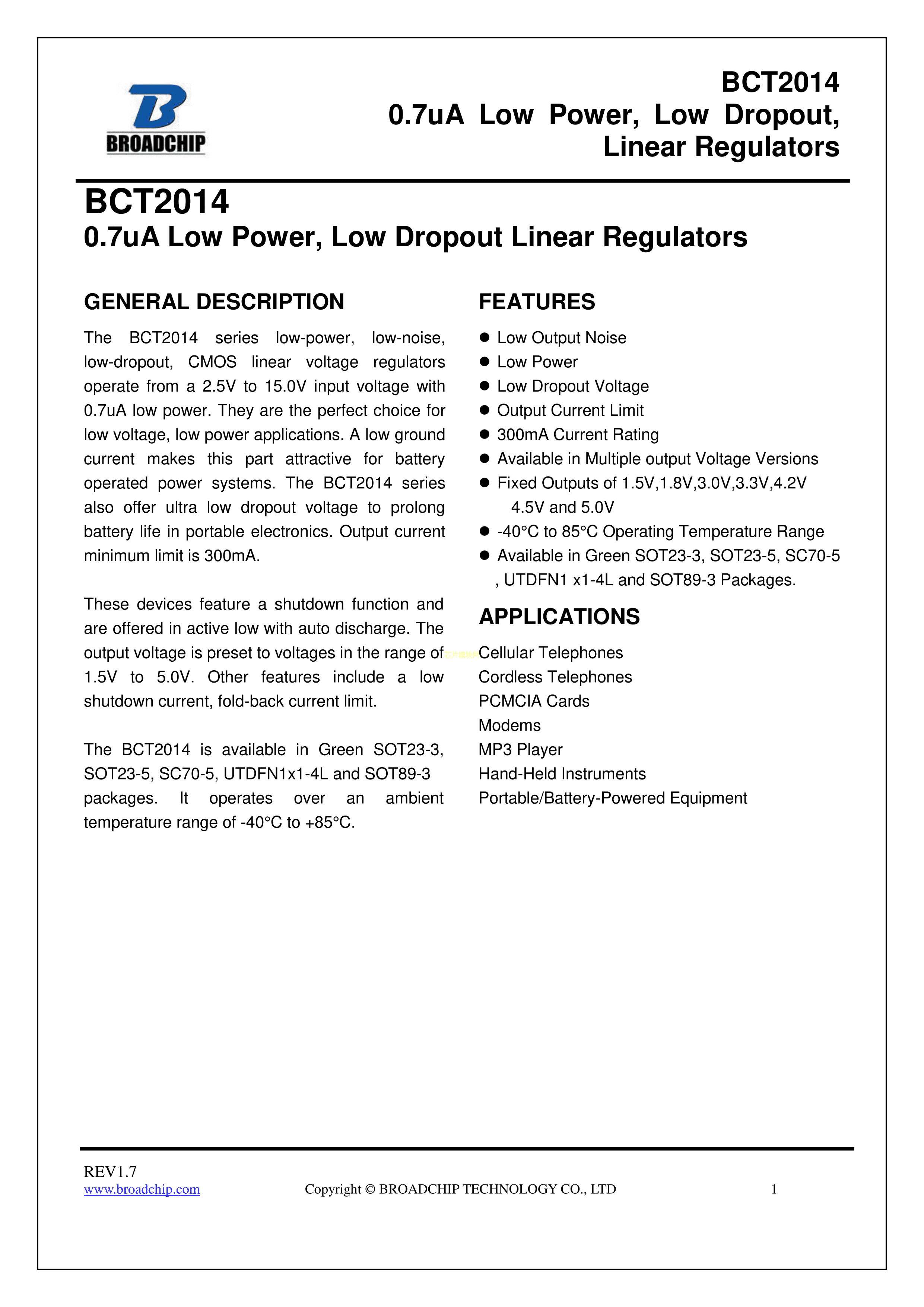 BROADCHIP

BCT2014
0.7uA Low Power, Low Dropout, Linear Regulators

BCT2014
0.7uA Low Power, Low Dropout Linear Regulators

GENERAL DESCRIPTION

The BCT2014 series low-power, low-noise, low-dropout, CMOS linear voltage regulators operate from a 2.5V to 15.0V input voltage with 0.7uA low power. They are the perfect choice for low voltage, low power applications. A low ground current makes this part attractive for battery operated power systems. The BCT2014 series also offer ultra low dropout voltage to prolong battery life in portable electronics. Output current minimum limit is 300mA.

These devices feature a shutdown function and are offered in active low with auto discharge. The output voltage is preset to voltages in the range of 1.5V to 5.0V. Other features include a low shutdown current, fold-back current limit.

The BCT2014 is available in Green SOT23-3, SOT23-5, SC70-5, UTDFN1x1-4L and SOT89-3 packages. It operates over an ambient temperature range of -40°C to +85°C.

FEATURES

● Low Output Noise
● Low Power
● Low Dropout Voltage
● Output Current Limit
● 300mA Current Rating
● Available in Multiple output Voltage Versions
● Fixed Outputs of 1.5V,1.8V,3.0V,3.3V,4.2V 4.5V and 5.0V
● -40°C to 85°C Operating Temperature Range
● Available in Green SOT23-3, SOT23-5, SC70-5 , UTDFN1 x1-4L and SOT89-3 Packages.

APPLICATIONS

Cellular Telephones
Cordless Telephones
PCMCIA Cards
Modems
MP3 Player
Hand-Held Instruments
Portable/Battery-Powered Equipment

REV1.7
www.broadchip.com Copyright © BROADCHIP TECHNOLOGY CO., LTD 1